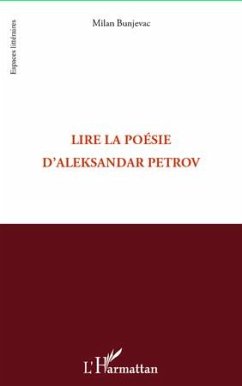 Espaces littéraires

Milan Bunjevac

LIRE LA POÉSIE D'ALEKSANDAR PETROV

L'Harmattan